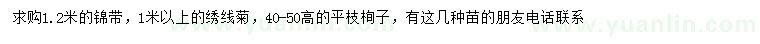 求购1.2米的锦带，1米以上的绣线菊，40-50高的平枝栒子，有这几种苗的朋友电话联系

www.yuanlin.com